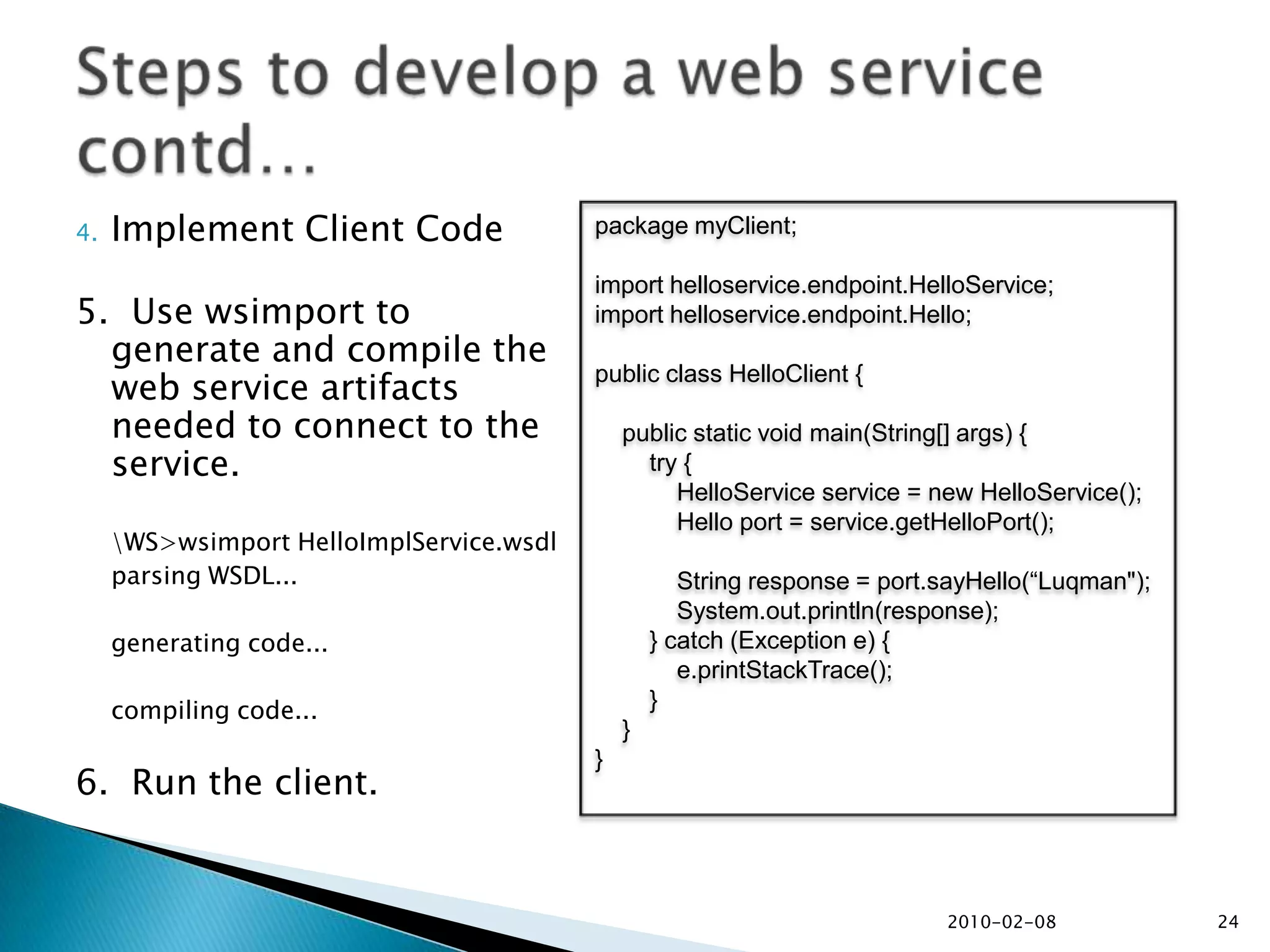 Steps to develop a web service contd...

4. Implement Client Code

5. Use wsimport to generate and compile the web service artifacts needed to connect to the service.

\WS>wsimport HelloImplService.wsdl
parsing WSDL...

generating code...

compiling code...

6. Run the client.

package myClient;

import helloservice.endpoint.HelloService;
import helloservice.endpoint.Hello;

public class HelloClient {

 public static void main(String[] args) {
  try {
   HelloService service = new HelloService();
   Hello port = service.getHelloPort();

   String response = port.sayHello(“Luqman");
   System.out.println(response);
  } catch (Exception e) {
   e.printStackTrace();
  }
 }
}

2010-02-08

24